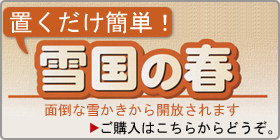 置くだけ簡単！

雪国の春

面倒な雪かきから開放されます

▶ご購入はこちらからどうぞ。